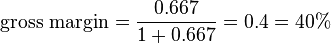 $\text{gross margin} = \frac{0.667}{1 + 0.667} = 0.4 = 40\%$